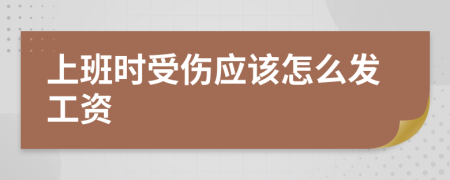 上班时受伤应该怎么发工资